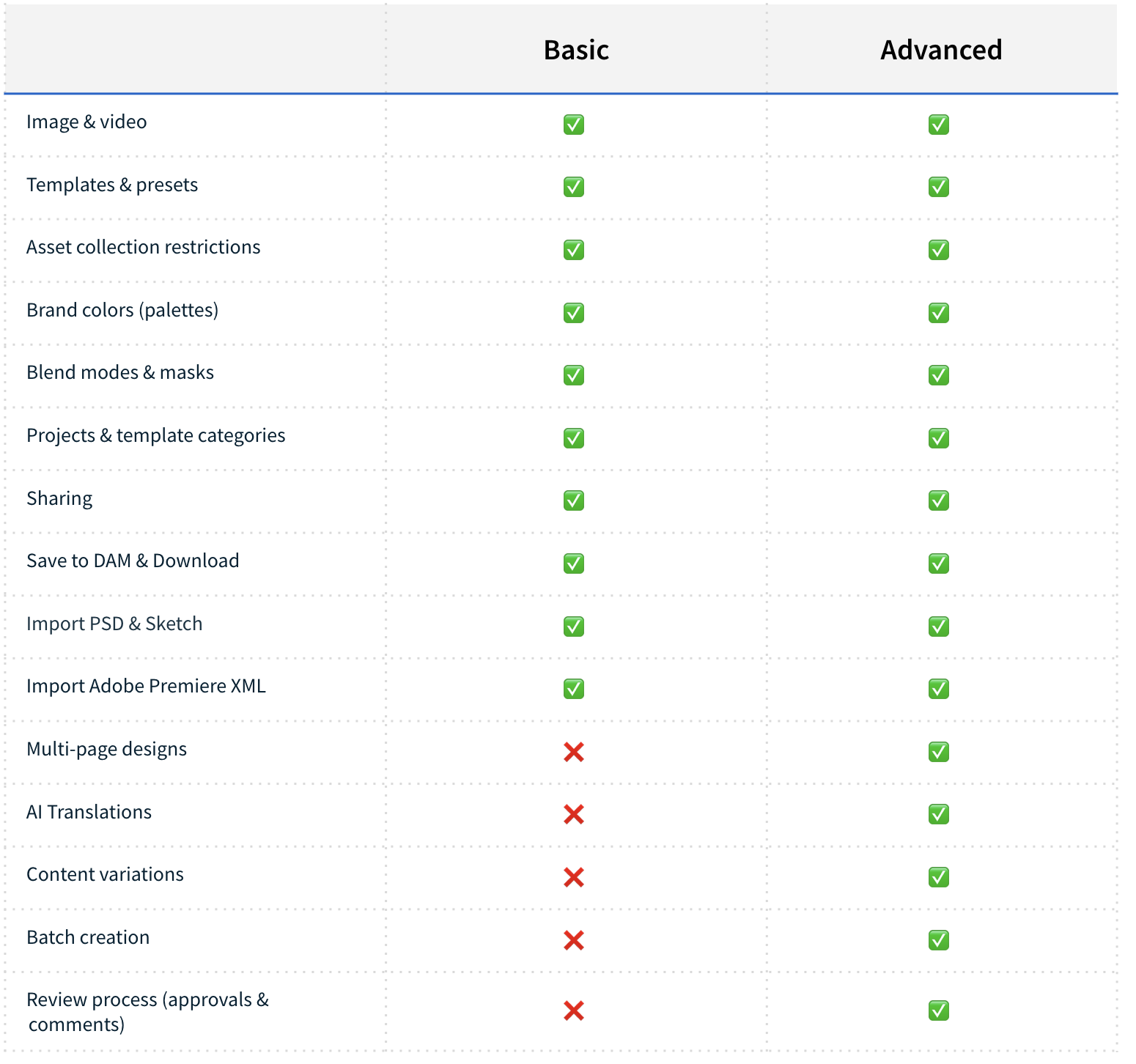 | | Basic | Advanced |
|---|---|---|
| Image & video | ✅ | ✅ |
| Templates & presets | ✅ | ✅ |
| Asset collection restrictions | ✅ | ✅ |
| Brand colors (palettes) | ✅ | ✅ |
| Blend modes & masks | ✅ | ✅ |
| Projects & template categories | ✅ | ✅ |
| Sharing | ✅ | ✅ |
| Save to DAM & Download | ✅ | ✅ |
| Import PSD & Sketch | ✅ | ✅ |
| Import Adobe Premiere XML | ✅ | ✅ |
| Multi-page designs | ❌ | ✅ |
| AI Translations | ❌ | ✅ |
| Content variations | ❌ | ✅ |
| Batch creation | ❌ | ✅ |
| Review process (approvals & comments) | ❌ | ✅ |